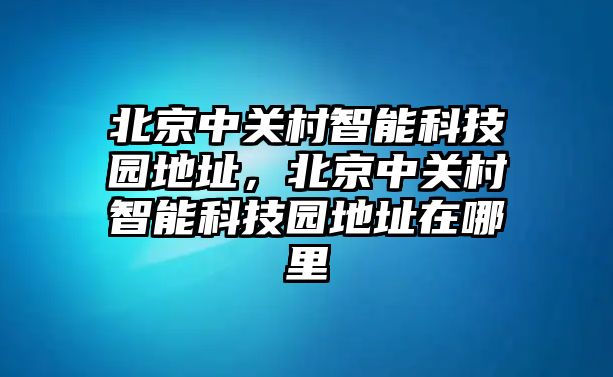 北京中关村智能科技园地址，北京中关村智能科技园地址在哪里